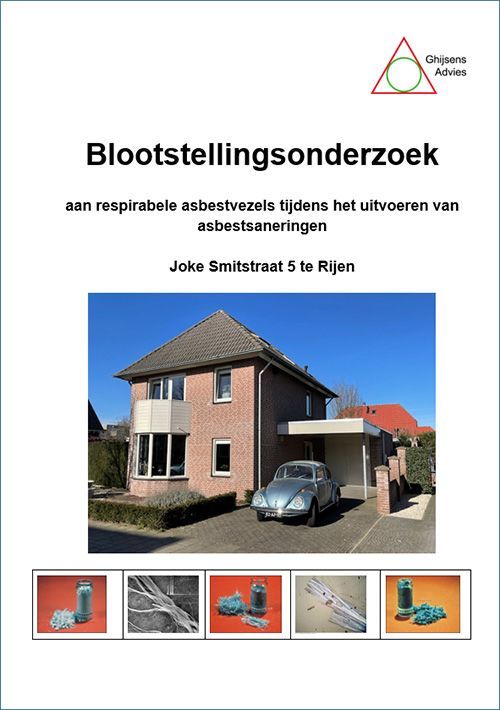 Ghijsens Advies

Blootstellingsonderzoek

aan respirabele asbestvezels tijdens het uitvoeren van asbestsaneringen

Joke Smitstraat 5 te Rijen